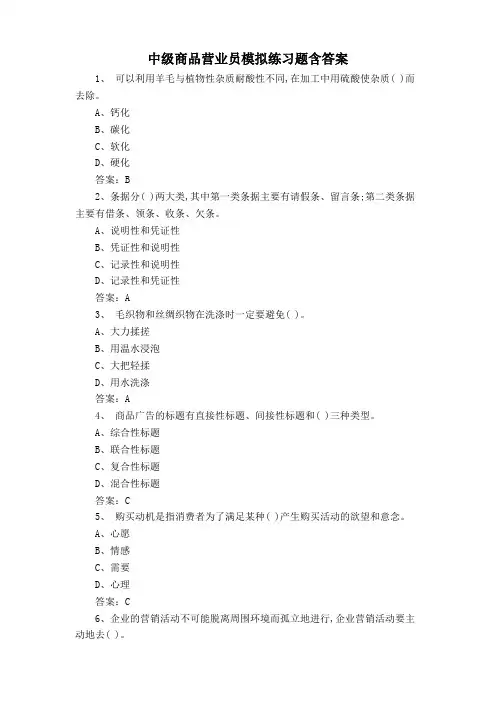 中级商品营业员模拟练习题含答案

1、 可以利用羊毛与植物性杂质耐酸性不同,在加工中用硫酸使杂质( )而去除。

A、钙化

B、碳化

C、软化

D、硬化

答案：B

2、条据分( )两大类,其中第一类条据主要有请假条、留言条;第二类条据主要有借条、领条、收条、欠条。

A、说明性和凭证性

B、凭证性和说明性

C、记录性和说明性

D、记录性和凭证性

答案：A

3、 毛织物和丝绸织物在洗涤时一定要避免( )。

A、大力揉搓

B、用温水浸泡

C、大把轻揉

D、用水洗涤

答案：A

4、 商品广告的标题有直接性标题、间接性标题和( )三种类型。

A、综合性标题

B、联合性标题

C、复合性标题

D、混合性标题

答案：C

5、 购买动机是指消费者为了满足某种( )产生购买活动的欲望和意念。

A、心愿

B、情感

C、需要

D、心理

答案：C

6、企业的营销活动不可能脱离周围环境而孤立地进行,企业营销活动要主动地去( )。